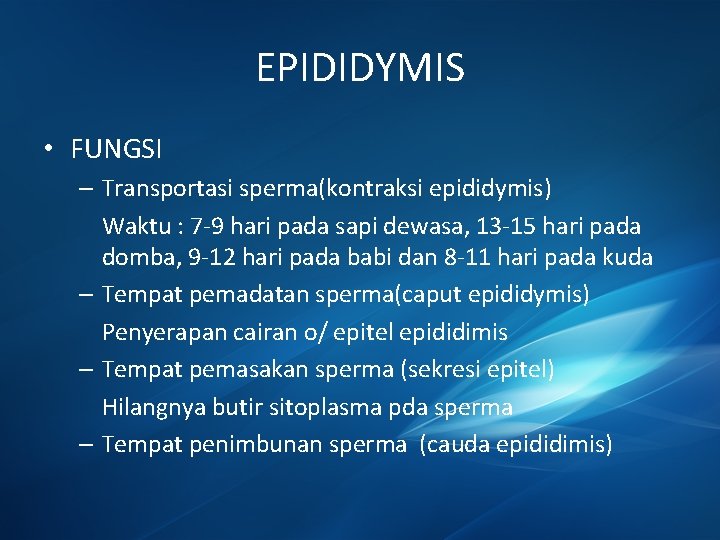 EPIDIDYMIS

• FUNGSI

– Transportasi sperma(kontraksi epididymis)

Waktu : 7-9 hari pada sapi dewasa, 13-15 hari pada domba, 9-12 hari pada babi dan 8-11 hari pada kuda

– Tempat pemadatan sperma(caput epididymis)

Penyerapan cairan o/ epitel epididimis

– Tempat pemasakan sperma (sekresi epitel)

Hilangnya butir sitoplasma pda sperma

– Tempat penimbunan sperma (cauda epididimis)